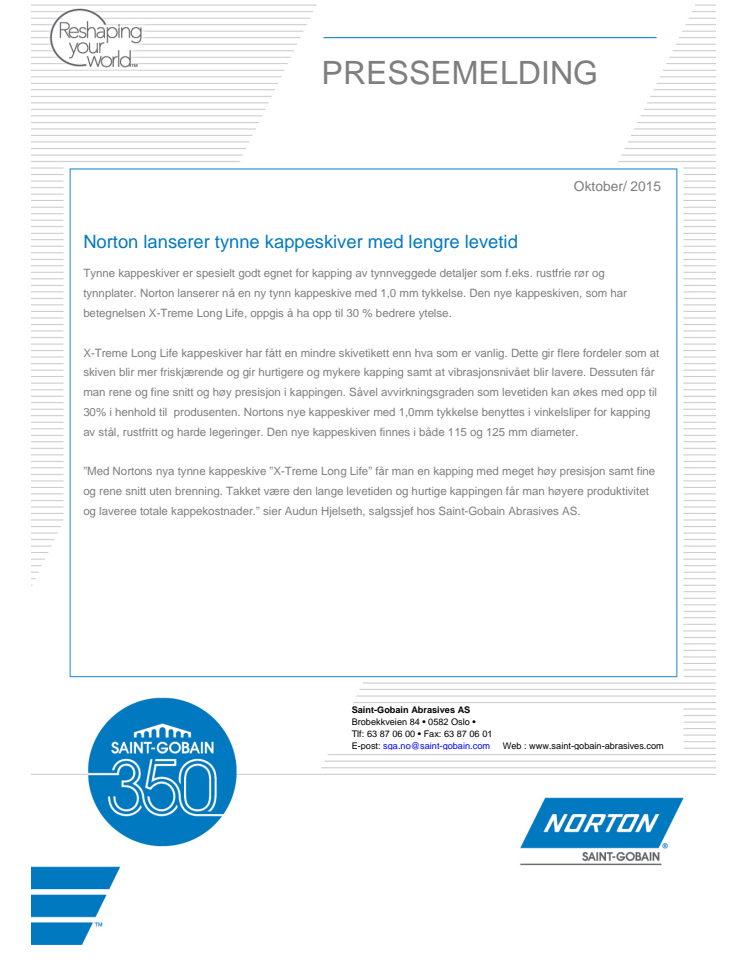 Reshaping your world™

PRESSEMELDING

Oktober/ 2015

Norton lanserer tynne kappeskiver med lengre levetid

Tynne kappeskiver er spesielt godt egnet for kapping av tynnveggede detaljer som f.eks. rustfrie rør og tynnplater. Norton lanserer nå en ny tynn kappeskive med 1,0 mm tykkelse. Den nye kappeskiven, som har betegnelsen X-Treme Long Life, oppgis å ha opp til 30 % bedrere ytelse.

X-Treme Long Life kappeskiver har fått en mindre skivetikett enn hva som er vanlig. Dette gir flere fordeler som at skiven blir mer friskjærende og gir hurtigere og mykere kapping samt at vibrasjonsnivået blir lavere. Dessuten får man rene og fine snitt og høy presisjon i kappingen. Såvel avvirkningsgraden som levetiden kan økes med opp til 30% i henhold til produsenten. Nortons nye kappeskiver med 1,0mm tykkelse benyttes i vinkelsliper for kapping av stål, rustfritt og harde legeringer. Den nye kappeskiven finnes i både 115 og 125 mm diameter.

"Med Nortons nya tynne kappeskive "X-Treme Long Life" får man en kapping med meget høy presisjon samt fine og rene snitt uten brenning. Takket være den lange levetiden og hurtige kappingen får man høyere produktivitet og laveree totale kappekostnader." sier Audun Hjelseth, salgssjef hos Saint-Gobain Abrasives AS.

SAINT-GOBAIN 350

Saint-Gobain Abrasives AS
Brobekkveien 84 • 0582 Oslo •
Tlf: 63 87 06 00 • Fax: 63 87 06 01
E-post: sga.no@saint-gobain.com Web : www.saint-gobain-abrasives.com

NORTON
SAINT-GOBAIN

™